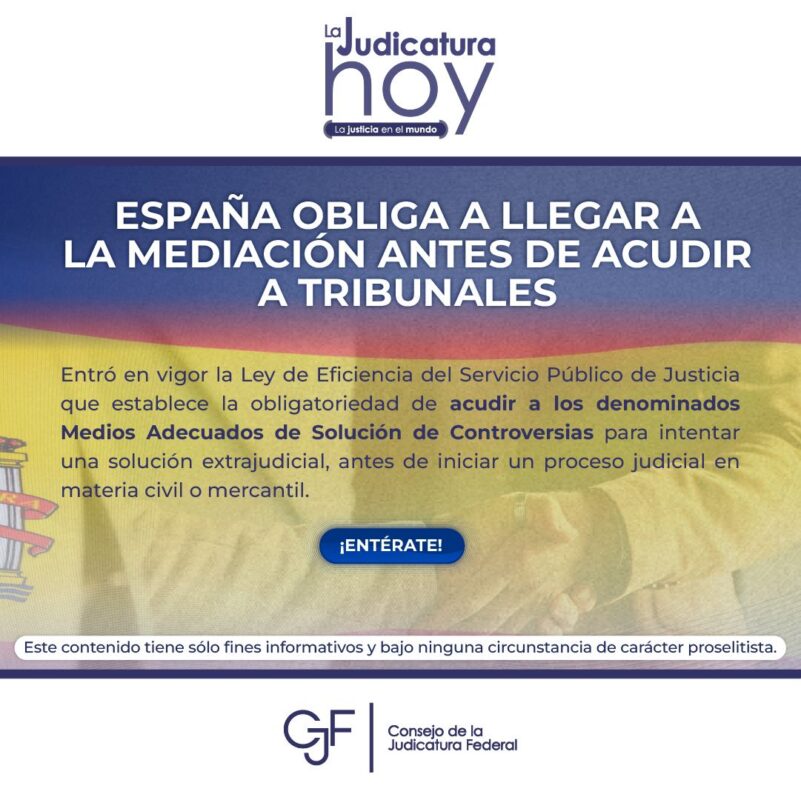 La Judicatura hoy
La justicia en el mundo

ESPAÑA OBLIGA A LLEGAR A LA MEDIACIÓN ANTES DE ACUDIR A TRIBUNALES

Entró en vigor la Ley de Eficiencia del Servicio Público de Justicia que establece la obligatoriedad de acudir a los denominados Medios Adecuados de Solución de Controversias para intentar una solución extrajudicial, antes de iniciar un proceso judicial en materia civil o mercantil.

¡ENTÉRATE!

Este contenido tiene sólo fines informativos y bajo ninguna circunstancia de carácter proselitista.

CJF
Consejo de la
Judicatura Federal